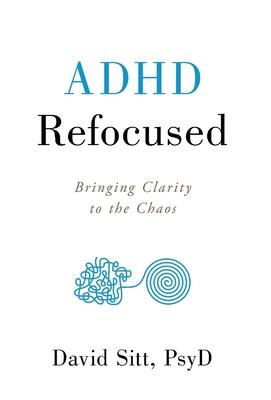 ADHD
Refocused

Bringing Clarity to the Chaos

David Sitt, PsyD